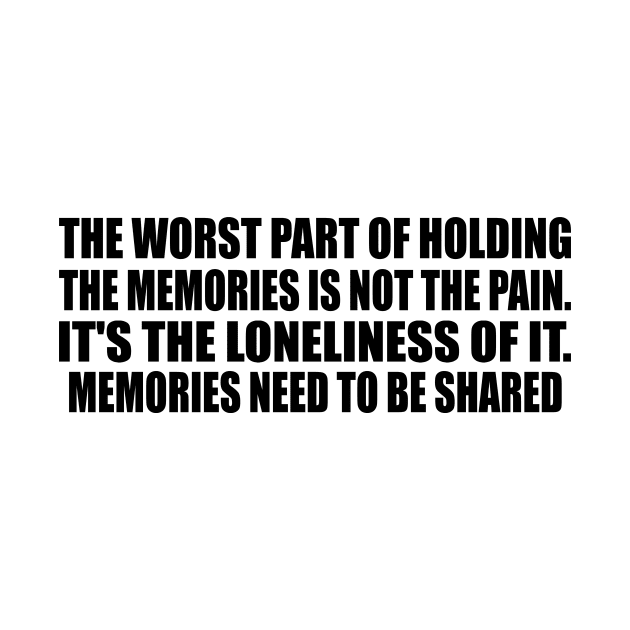 THE WORST PART OF HOLDING THE MEMORIES IS NOT THE PAIN. IT'S THE LONELINESS OF IT. MEMORIES NEED TO BE SHARED